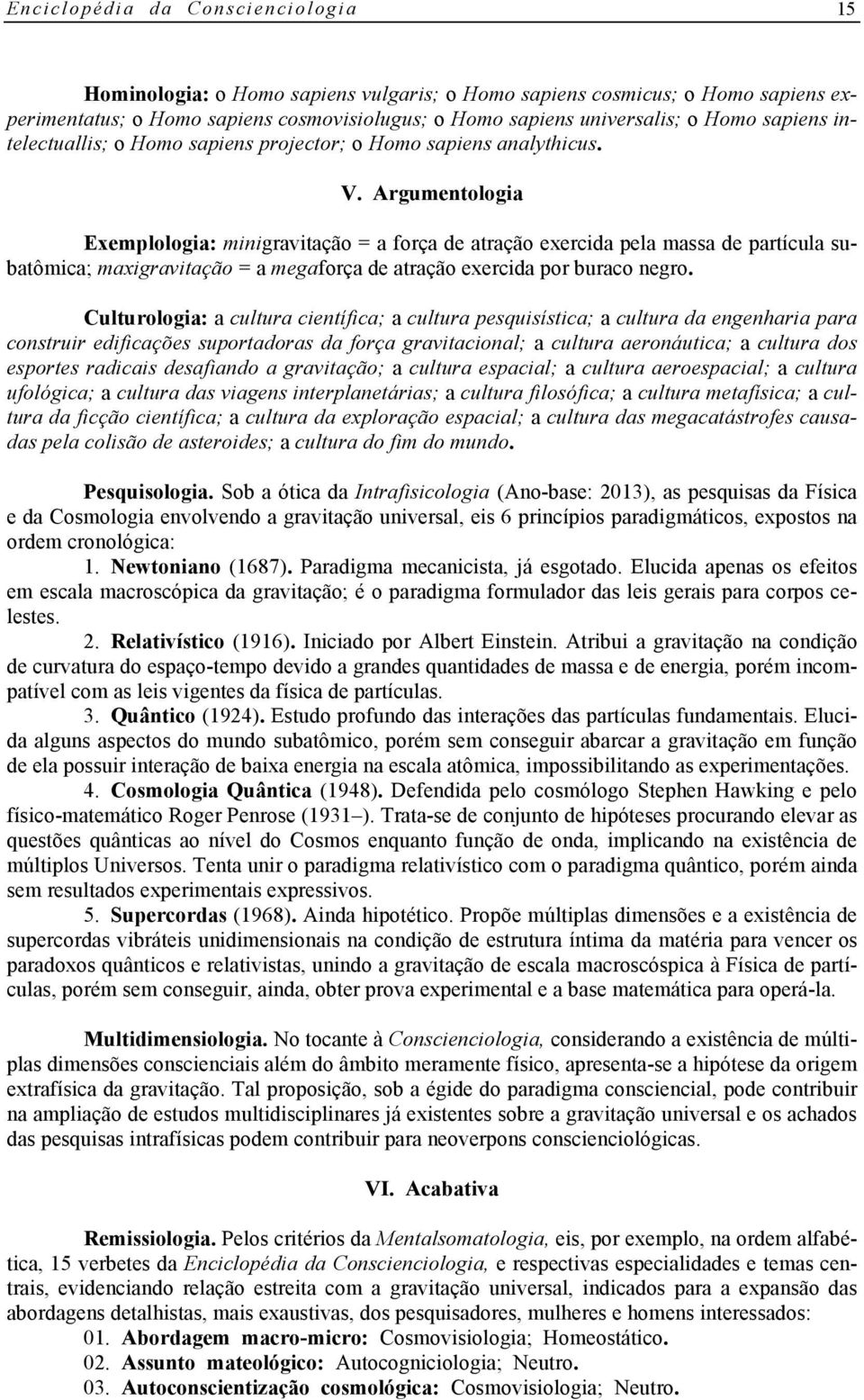 Enciclopédia da Conscienciologia 15

Hominologia: o Homo sapiens vulgaris; o Homo sapiens cosmicus; o Homo sapiens experimentatus; o Homo sapiens cosmovisiolugus; o Homo sapiens universalis; o Homo sapiens intelectuallis; o Homo sapiens projector; o Homo sapiens analythicus.

V. Argumentologia

Exemplologia: minigravitação = a força de atração exercida pela massa de partícula subatômica; maxigravitação = a megaforça de atração exercida por buraco negro.

Culturologia: a cultura científica; a cultura pesquisística; a cultura da engenharia para construir edificações suportadoras da força gravitacional; a cultura aeronáutica; a cultura dos esportes radicais desafiando a gravitação; a cultura espacial; a cultura aeroespacial; a cultura ufológica; a cultura das viagens interplanetárias; a cultura filosófica; a cultura metafísica; a cultura da ficção científica; a cultura da exploração espacial; a cultura das megacatástrofes causadas pela colisão de asteroides; a cultura do fim do mundo.

Pesquisologia. Sob a ótica da Intrafisicologia (Ano-base: 2013), as pesquisas da Física e da Cosmologia envolvendo a gravitação universal, eis 6 princípios paradigmáticos, expostos na ordem cronológica:
1. Newtoniano (1687). Paradigma mecanicista, já esgotado. Elucida apenas os efeitos em escala macroscópica da gravitação; é o paradigma formulador das leis gerais para corpos celestes.
2. Relativístico (1916). Iniciado por Albert Einstein. Atribui a gravitação na condição de curvatura do espaço-tempo devido a grandes quantidades de massa e de energia, porém incompatível com as leis vigentes da física de partículas.
3. Quântico (1924). Estudo profundo das interações das partículas fundamentais. Elucida alguns aspectos do mundo subatômico, porém sem conseguir abarcar a gravitação em função de ela possuir interação de baixa energia na escala atômica, impossibilitando as experimentações.
4. Cosmologia Quântica (1948). Defendida pelo cosmólogo Stephen Hawking e pelo físico-matemático Roger Penrose (1931–). Trata-se de conjunto de hipóteses procurando elevar as questões quânticas ao nível do Cosmos enquanto função de onda, implicando na existência de múltiplos Universos. Tenta unir o paradigma relativístico com o paradigma quântico, porém ainda sem resultados experimentais expressivos.
5. Supercordas (1968). Ainda hipotético. Propõe múltiplas dimensões e a existência de supercordas vibráteis unidimensionais na condição de estrutura íntima da matéria para vencer os paradoxos quânticos e relativistas, unindo a gravitação de escala macroscóspica à Física de partículas, porém sem conseguir, ainda, obter prova experimental e a base matemática para operá-la.

Multidimensiologia. No tocante à Conscienciologia, considerando a existência de múltiplas dimensões conscienciais além do âmbito meramente físico, apresenta-se a hipótese da origem extrafísica da gravitação. Tal proposição, sob a égide do paradigma consciencial, pode contribuir na ampliação de estudos multidisciplinares já existentes sobre a gravitação universal e os achados das pesquisas intrafísicas podem contribuir para neoverpons conscienciológicas.

VI. Acabativa

Remissiologia. Pelos critérios da Mentalsomatologia, eis, por exemplo, na ordem alfabética, 15 verbetes da Enciclopédia da Conscienciologia, e respectivas especialidades e temas centrais, evidenciando relação estreita com a gravitação universal, indicados para a expansão das abordagens detalhistas, mais exaustivas, dos pesquisadores, mulheres e homens interessados:
01. Abordagem macro-micro: Cosmovisiologia; Homeostático.
02. Assunto mateológico: Autocogniciologia; Neutro.
03. Autoconscientização cosmológica: Cosmovisiologia; Neutro.